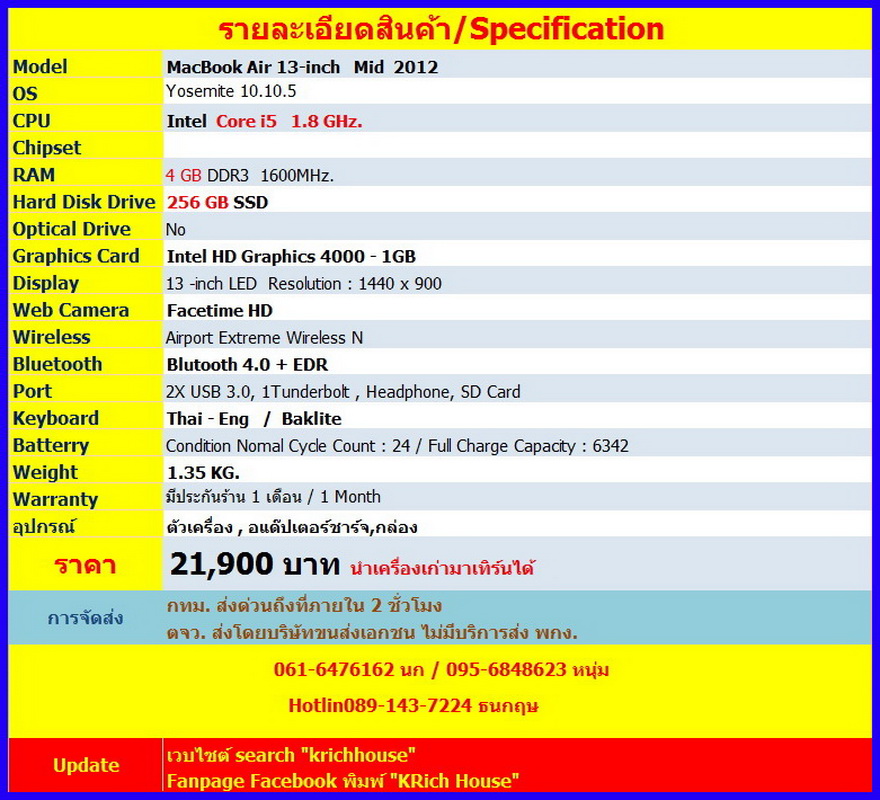 รายละเอียดสินค้า/Specification

| Model | MacBook Air 13-inch Mid 2012 |
|---|---|
| OS | Yosemite 10.10.5 |
| CPU | Intel Core i5 1.8 GHz. |
| Chipset | |
| RAM | 4 GB DDR3 1600MHz. |
| Hard Disk Drive | 256 GB SSD |
| Optical Drive | No |
| Graphics Card | Intel HD Graphics 4000 - 1GB |
| Display | 13 -inch LED Resolution : 1440 x 900 |
| Web Camera | Facetime HD |
| Wireless | Airport Extreme Wireless N |
| Bluetooth | Blutooth 4.0 + EDR |
| Port | 2X USB 3.0, 1Tunderbolt , Headphone, SD Card |
| Keyboard | Thai - Eng / Baklite |
| Batterry | Condition Nomal Cycle Count : 24 / Full Charge Capacity : 6342 |
| Weight | 1.35 KG. |
| Warranty | มีประกันร้าน 1 เดือน / 1 Month |
| อุปกรณ์ | ตัวเครื่อง , อแด๊ปเตอร์ชาร์จ,กล่อง |
| ราคา | 21,900 บาท นำเครื่องเก่ามาเทิร์นได้ |
| การจัดส่ง | กทม. ส่งด่วนถึงที่ภายใน 2 ชั่วโมง ตจว. ส่งโดยบริษัทขนส่งเอกชน ไม่มีบริการส่ง พกง. |

061-6476162 นก / 095-6848623 หนุ่ม

Hotlin089-143-7224 ธนกฤษ

| Update | เวบไซต์ search "krichhouse" Fanpage Facebook พิมพ์ "KRich House" |
|---|---|